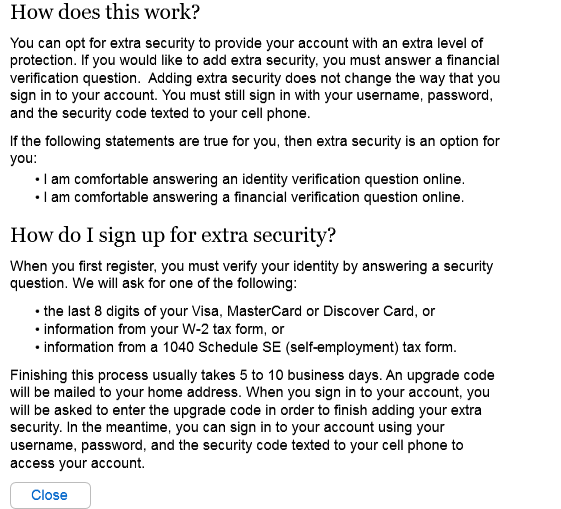 How does this work?

You can opt for extra security to provide your account with an extra level of protection. If you would like to add extra security, you must answer a financial verification question. Adding extra security does not change the way that you sign in to your account. You must still sign in with your username, password, and the security code texted to your cell phone.

If the following statements are true for you, then extra security is an option for you:

• I am comfortable answering an identity verification question online.
• I am comfortable answering a financial verification question online.

How do I sign up for extra security?

When you first register, you must verify your identity by answering a security question. We will ask for one of the following:

• the last 8 digits of your Visa, MasterCard or Discover Card, or
• information from your W-2 tax form, or
• information from a 1040 Schedule SE (self-employment) tax form.

Finishing this process usually takes 5 to 10 business days. An upgrade code will be mailed to your home address. When you sign in to your account, you will be asked to enter the upgrade code in order to finish adding your extra security. In the meantime, you can sign in to your account using your username, password, and the security code texted to your cell phone to access your account.

Close